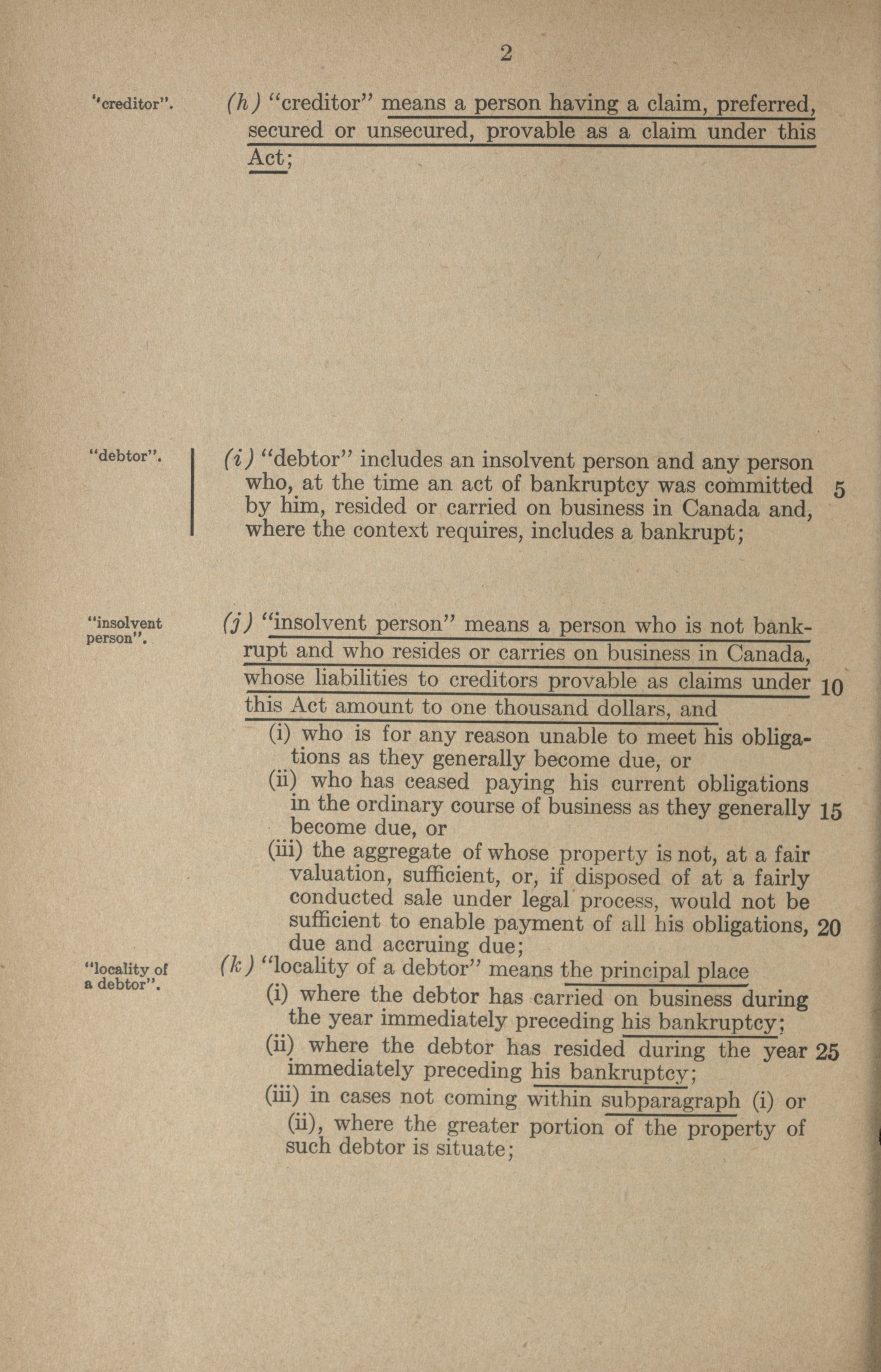 2

"creditor".

(h) "creditor" means a person having a claim, preferred, secured or unsecured, provable as a claim under this Act;

"debtor".

(i) "debtor" includes an insolvent person and any person who, at the time an act of bankruptcy was committed by him, resided or carried on business in Canada and, where the context requires, includes a bankrupt; 5

"insolvent person".

(j) "insolvent person" means a person who is not bankrupt and who resides or carries on business in Canada, whose liabilities to creditors provable as claims under this Act amount to one thousand dollars, and 10

(i) who is for any reason unable to meet his obligations as they generally become due, or

(ii) who has ceased paying his current obligations in the ordinary course of business as they generally become due, or 15

(iii) the aggregate of whose property is not, at a fair valuation, sufficient, or, if disposed of at a fairly conducted sale under legal process, would not be sufficient to enable payment of all his obligations, due and accruing due; 20

"locality of a debtor".

(k) "locality of a debtor" means the principal place

(i) where the debtor has carried on business during the year immediately preceding his bankruptcy;

(ii) where the debtor has resided during the year immediately preceding his bankruptcy; 25

(iii) in cases not coming within subparagraph (i) or (ii), where the greater portion of the property of such debtor is situate;